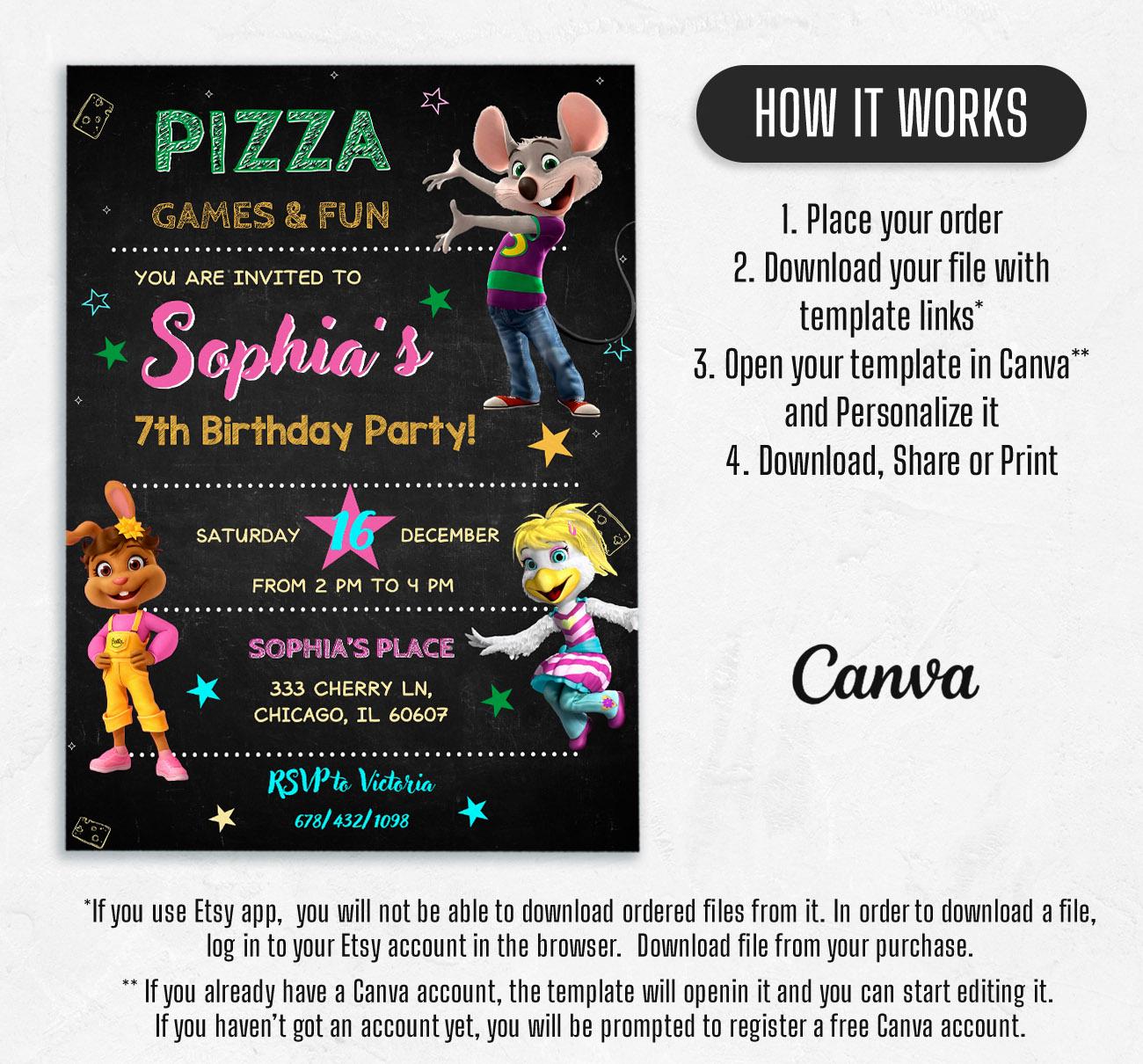 PIZZA
GAMES & FUN
YOU ARE INVITED TO
Sophia's
7th Birthday Party!
SATURDAY 16 DECEMBER
FROM 2 PM TO 4 PM
SOPHIA'S PLACE
333 CHERRY LN,
CHICAGO, IL 60607
RSVP to Victoria
678/ 432/ 1098

HOW IT WORKS

1. Place your order
2. Download your file with template links*
3. Open your template in Canva** and Personalize it
4. Download, Share or Print

Canva

*If you use Etsy app, you will not be able to download ordered files from it. In order to download a file, log in to your Etsy account in the browser. Download file from your purchase.

** If you already have a Canva account, the template will openin it and you can start editing it. If you haven't got an account yet, you will be prompted to register a free Canva account.